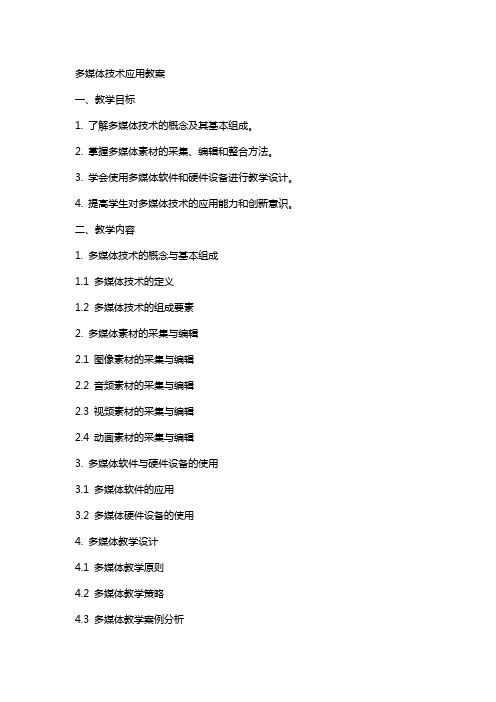 多媒体技术应用教案

一、教学目标

1. 了解多媒体技术的概念及其基本组成。

2. 掌握多媒体素材的采集、编辑和整合方法。

3. 学会使用多媒体软件和硬件设备进行教学设计。

4. 提高学生对多媒体技术的应用能力和创新意识。

二、教学内容

1. 多媒体技术的概念与基本组成

1.1 多媒体技术的定义

1.2 多媒体技术的组成要素

2. 多媒体素材的采集与编辑

2.1 图像素材的采集与编辑

2.2 音频素材的采集与编辑

2.3 视频素材的采集与编辑

2.4 动画素材的采集与编辑

3. 多媒体软件与硬件设备的使用

3.1 多媒体软件的应用

3.2 多媒体硬件设备的使用

4. 多媒体教学设计

4.1 多媒体教学原则

4.2 多媒体教学策略

4.3 多媒体教学案例分析